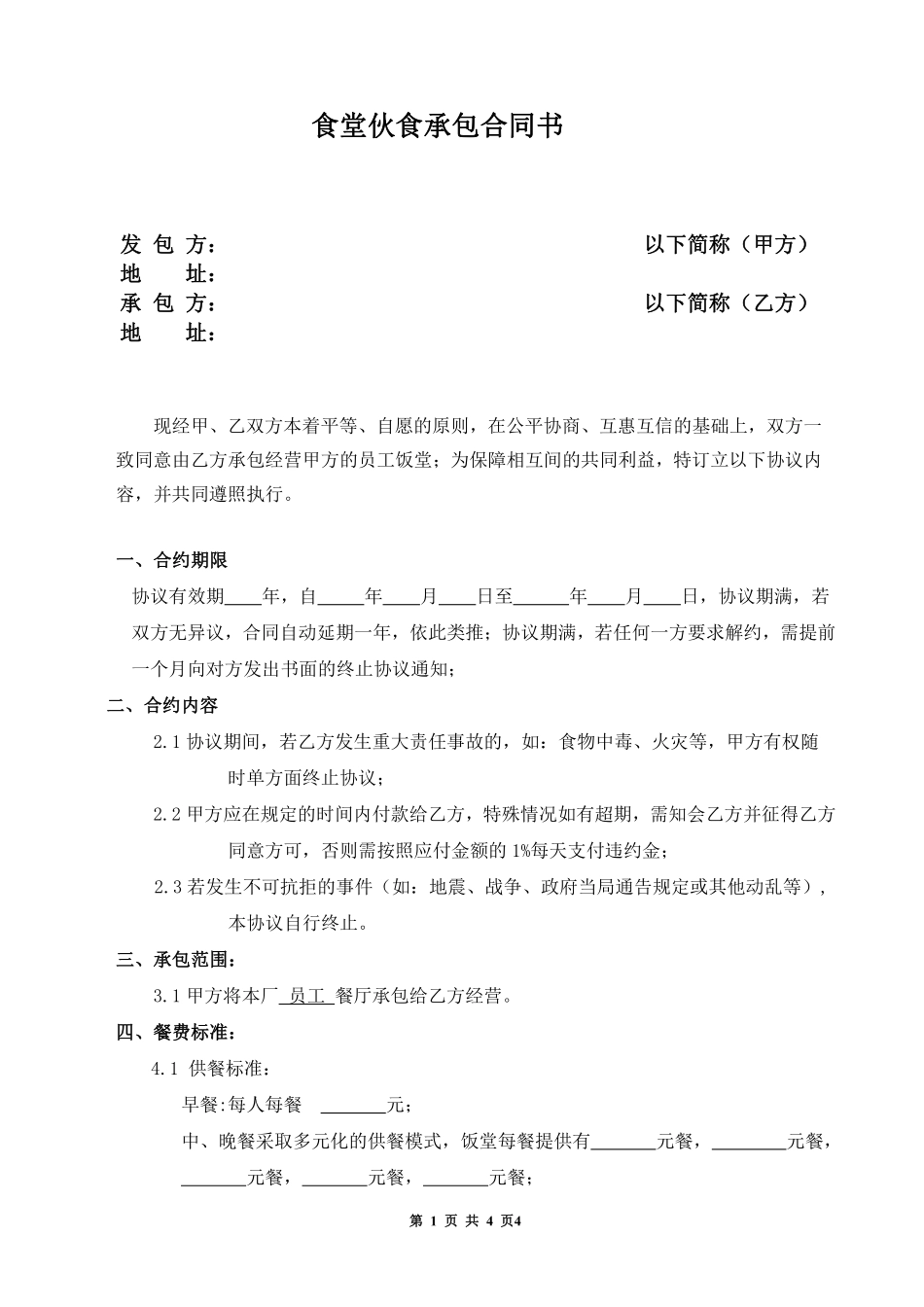 食堂伙食承包合同书

发 包 方： 以下简称（甲方）
地 址：
承 包 方： 以下简称（乙方）
地 址：

现经甲、乙双方本着平等、自愿的原则，在公平协商、互惠互信的基础上，双方一致同意由乙方承包经营甲方的员工饭堂；为保障相互间的共同利益，特订立以下协议内容，并共同遵照执行。

一、合约期限
协议有效期____年，自_____年____月____日至______年____月____日，协议期满，若双方无异议，合同自动延期一年，依此类推；协议期满，若任何一方要求解约，需提前一个月向对方发出书面的终止协议通知；

二、合约内容
2.1 协议期间，若乙方发生重大责任事故的，如：食物中毒、火灾等，甲方有权随时单方面终止协议；
2.2 甲方应在规定的时间内付款给乙方，特殊情况如有超期，需知会乙方并征得乙方同意方可，否则需按照应付金额的 1%每天支付违约金；
2.3 若发生不可抗拒的事件（如：地震、战争、政府当局通告规定或其他动乱等），本协议自行终止。

三、承包范围：
3.1 甲方将本厂 员工 餐厅承包给乙方经营。

四、餐费标准：
4.1 供餐标准：
早餐:每人每餐 _______元；
中、晚餐采取多元化的供餐模式，饭堂每餐提供有_______元餐，________元餐，_______元餐，_______元餐，_______元餐；

第 1 页 共 4 页4